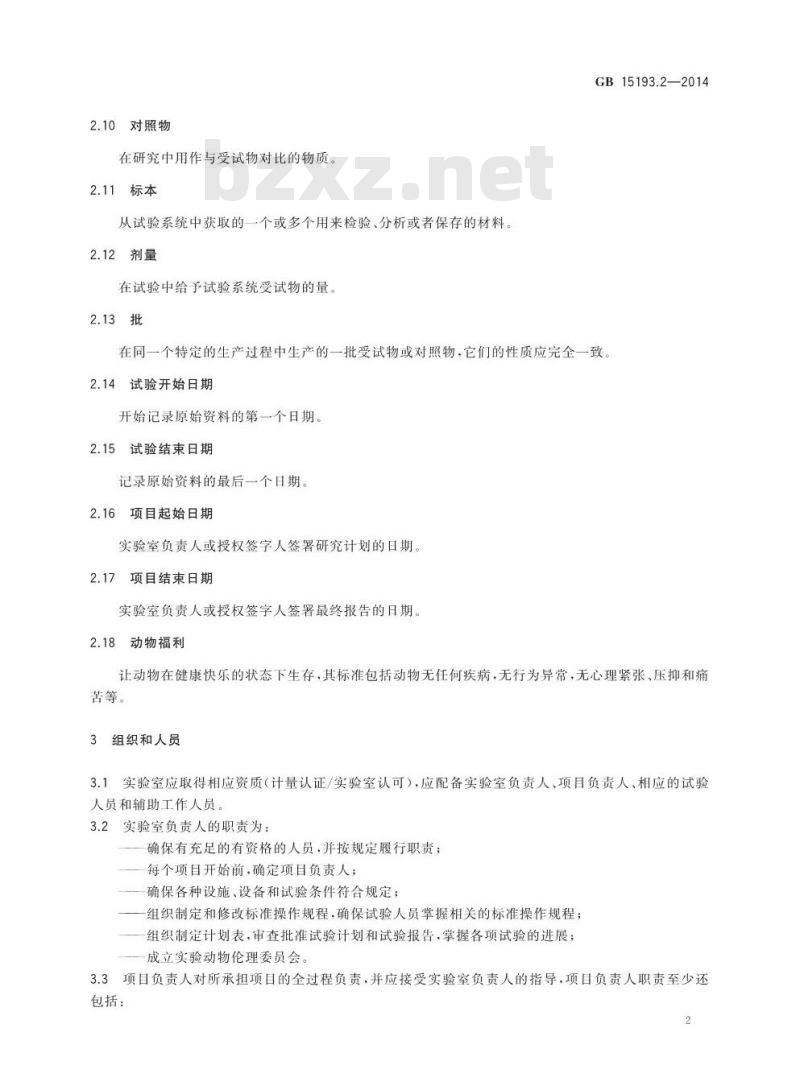 GB 15193.2—2014

2.10 对照物

在研究中用作与受试物对比的物质。

bzxz.net

2.11 标本

从试验系统中获取的一个或多个用来检验、分析或者保存的材料。

2.12 剂量

在试验中给予试验系统受试物的量。

2.13 批

在同一个特定的生产过程中生产的一批受试物或对照物，它们的性质应完全一致。

2.14 试验开始日期

开始记录原始资料的第一个日期。

2.15 试验结束日期

记录原始资料的最后一个日期。

2.16 项目起始日期

实验室负责人或授权签字人签署研究计划的日期。

2.17 项目结束日期

实验室负责人或授权签字人签署最终报告的日期。

2.18 动物福利

让动物在健康快乐的状态下生存，其标准包括动物无任何疾病，无行为异常，无心理紧张、压抑和痛苦等。

3 组织和人员

3.1 实验室应取得相应资质（计量认证/实验室认可），应配备实验室负责人、项目负责人、相应的试验人员和辅助工作人员。

3.2 实验室负责人的职责为：

——确保有充足的有资格的人员，并按规定履行职责；

——每个项目开始前，确定项目负责人；

——确保各种设施、设备和试验条件符合规定；

——组织制定和修改标准操作规程，确保试验人员掌握相关的标准操作规程；

——组织制定计划表，审查批准试验计划和试验报告，掌握各项试验的进展；

——成立实验动物伦理委员会。

3.3 项目负责人对所承担项目的全过程负责，并应接受实验室负责人的指导，项目负责人职责至少还包括：

2